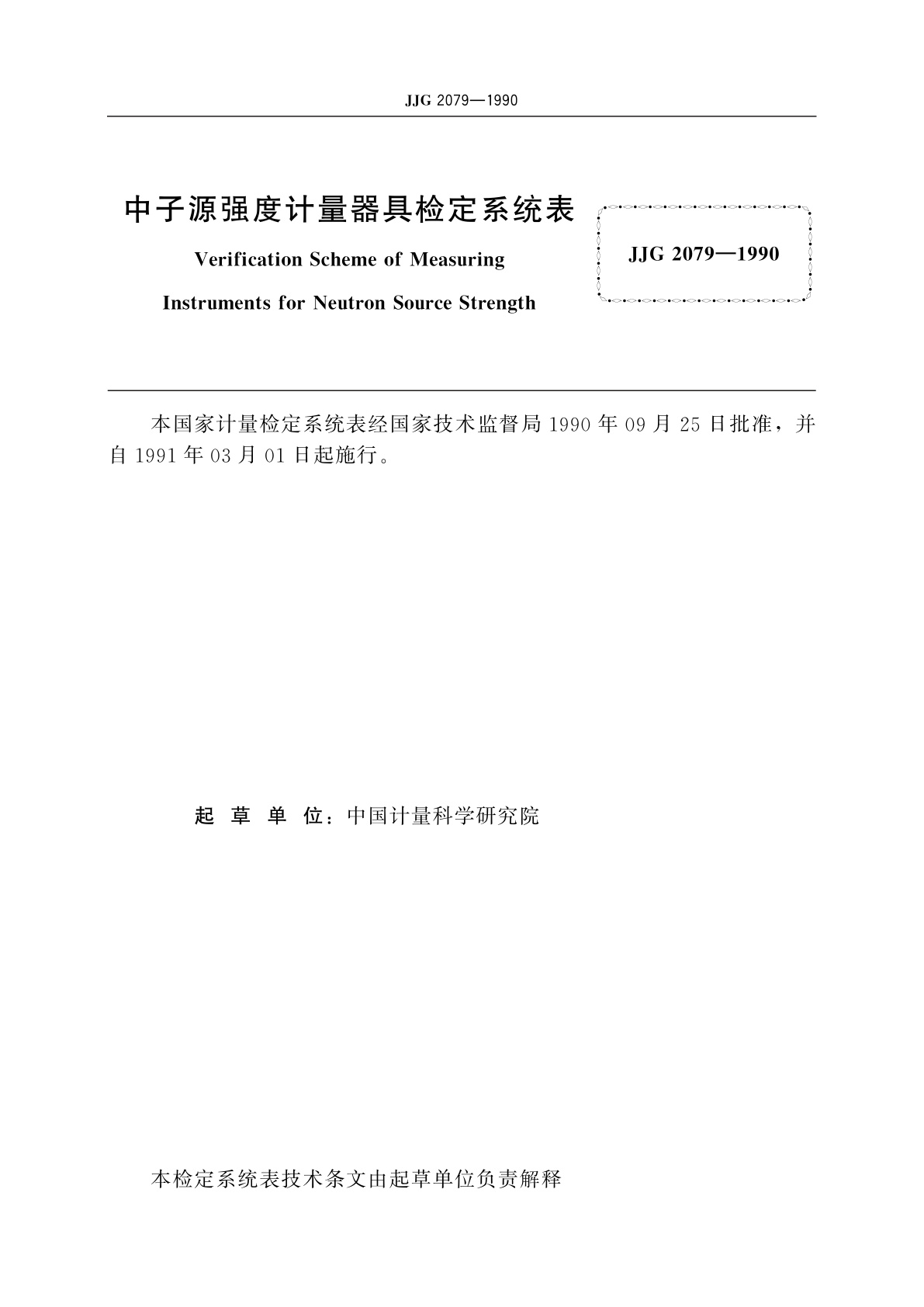 JJG 2079—1990

中子源强度计量器具检定系统表

Verification Scheme of Measuring Instruments for Neutron Source Strength

JJG 2079—1990

本国家计量检定系统表经国家技术监督局 1990 年 09 月 25 日批准，并自 1991 年 03 月 01 日起施行。

起 草 单 位：中国计量科学研究院

本检定系统表技术条文由起草单位负责解释